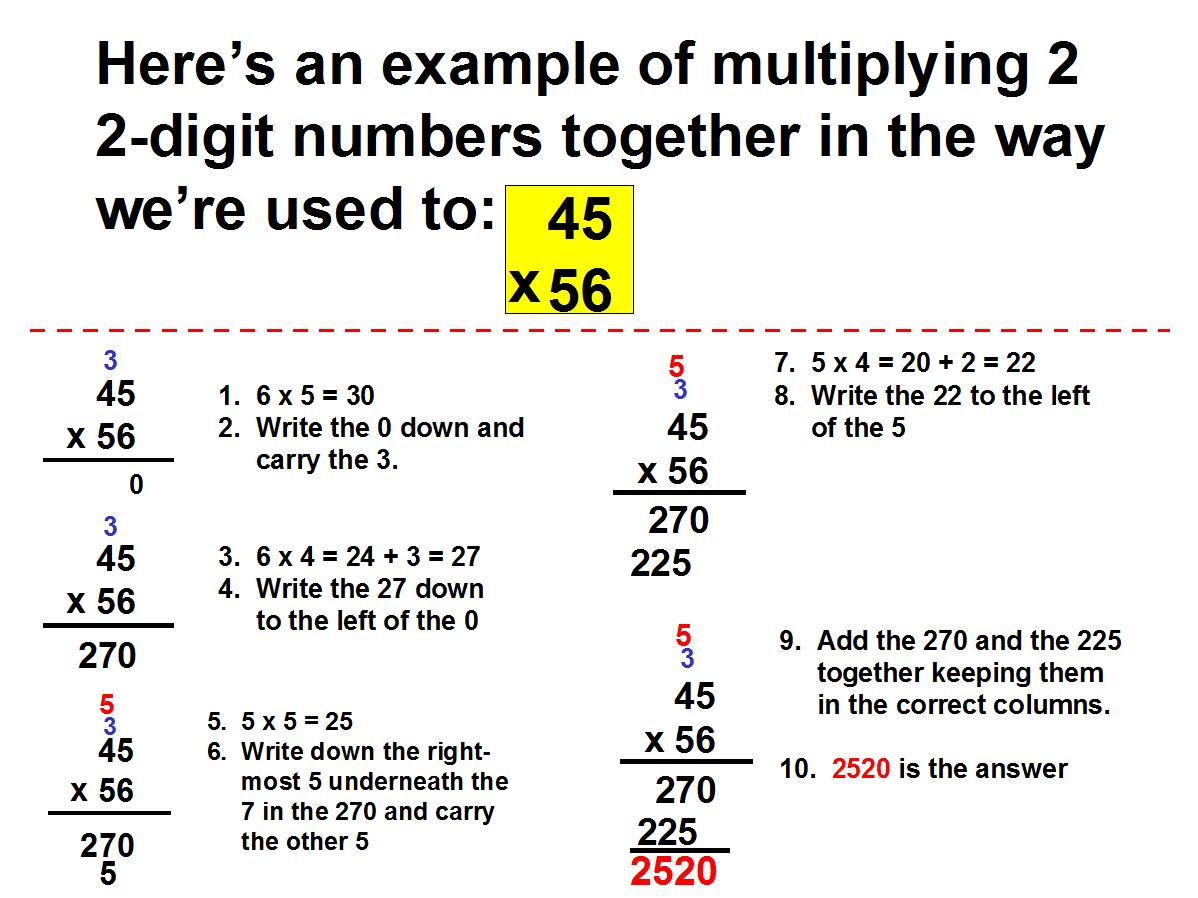 Here's an example of multiplying 2 2-digit numbers together in the way we're used to:

45
x 56

3
45
x 56
0

1. 6 x 5 = 30
2. Write the 0 down and carry the 3.

3
45
x 56
270

3. 6 x 4 = 24 + 3 = 27
4. Write the 27 down to the left of the 0

5
3
45
x 56
270
5

5. 5 x 5 = 25
6. Write down the right-most 5 underneath the 7 in the 270 and carry the other 5

5
3
45
x 56
270
225

7. 5 x 4 = 20 + 2 = 22
8. Write the 22 to the left of the 5

5
3
45
x 56
270
225
2520

9. Add the 270 and the 225 together keeping them in the correct columns.

10. 2520 is the answer